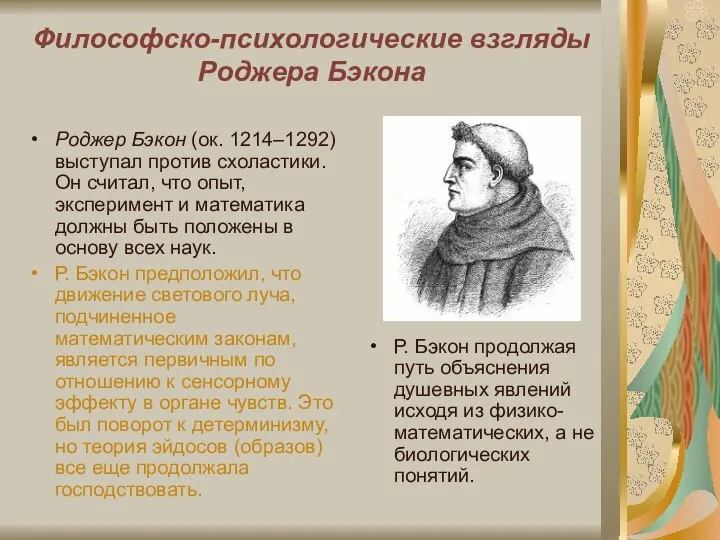 Философско-психологические взгляды Роджера Бэкона

• Роджер Бэкон (ок. 1214–1292) выступал против схоластики. Он считал, что опыт, эксперимент и математика должны быть положены в основу всех наук.

• Р. Бэкон предположил, что движение светового луча, подчиненное математическим законам, является первичным по отношению к сенсорному эффекту в органе чувств. Это был поворот к детерминизму, но теория эйдосов (образов) все еще продолжала господствовать.

• Р. Бэкон продолжая путь объяснения душевных явлений исходя из физико-математических, а не биологических понятий.